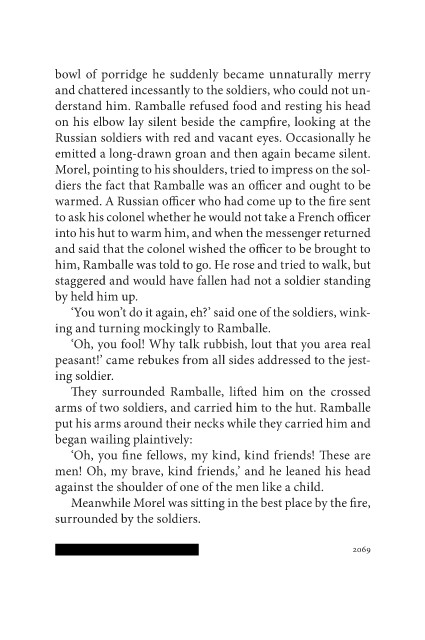 bowl of porridge he suddenly became unnaturally merry and chattered incessantly to the soldiers, who could not understand him. Ramballe refused food and resting his head on his elbow lay silent beside the campfire, looking at the Russian soldiers with red and vacant eyes. Occasionally he emitted a long-drawn groan and then again became silent. Morel, pointing to his shoulders, tried to impress on the soldiers the fact that Ramballe was an officer and ought to be warmed. A Russian officer who had come up to the fire sent to ask his colonel whether he would not take a French officer into his hut to warm him, and when the messenger returned and said that the colonel wished the officer to be brought to him, Ramballe was told to go. He rose and tried to walk, but staggered and would have fallen had not a soldier standing by held him up.

'You won't do it again, eh?' said one of the soldiers, winking and turning mockingly to Ramballe.

'Oh, you fool! Why talk rubbish, lout that you area real peasant!' came rebukes from all sides addressed to the jesting soldier.

They surrounded Ramballe, lifted him on the crossed arms of two soldiers, and carried him to the hut. Ramballe put his arms around their necks while they carried him and began wailing plaintively:

'Oh, you fine fellows, my kind, kind friends! These are men! Oh, my brave, kind friends,' and he leaned his head against the shoulder of one of the men like a child.

Meanwhile Morel was sitting in the best place by the fire, surrounded by the soldiers.

2069